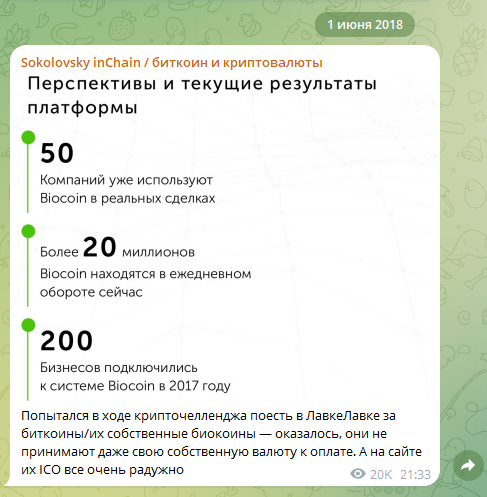 1 июня 2018

Sokolovsky inChain / биткоин и криптовалюты

Перспективы и текущие результаты платформы

50

Компаний уже используют Biocoin в реальных сделках

Более 20 миллионов

Biocoin находятся в ежедневном обороте сейчас

200

Бизнесов подключились к системе Biocoin в 2017 году

Попытался в ходе крипточелленджа поесть в ЛавкеЛавке за биткоины/их собственные биокоины — оказалось, они не принимают даже свою собственную валюту к оплате. А на сайте их ICO все очень радужно

20K 21:33